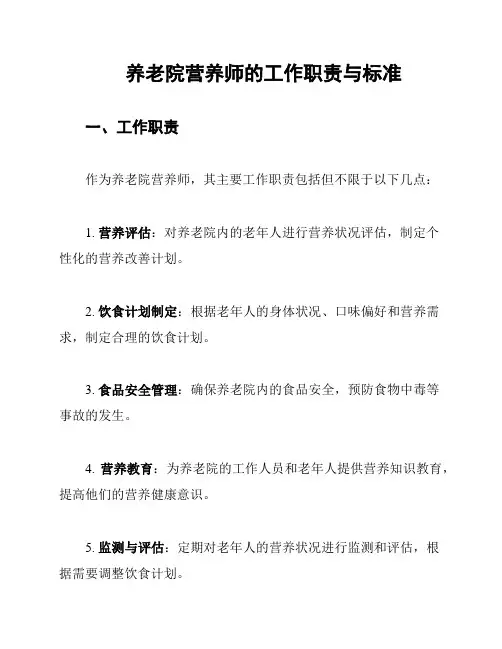 养老院营养师的工作职责与标准

一、工作职责

作为养老院营养师，其主要工作职责包括但不限于以下几点：

1. 营养评估：对养老院内的老年人进行营养状况评估，制定个性化的营养改善计划。

2. 饮食计划制定：根据老年人的身体状况、口味偏好和营养需求，制定合理的饮食计划。

3. 食品安全管理：确保养老院内的食品安全，预防食物中毒等事故的发生。

4. 营养教育：为养老院的工作人员和老年人提供营养知识教育，提高他们的营养健康意识。

5. 监测与评估：定期对老年人的营养状况进行监测和评估，根据需要调整饮食计划。